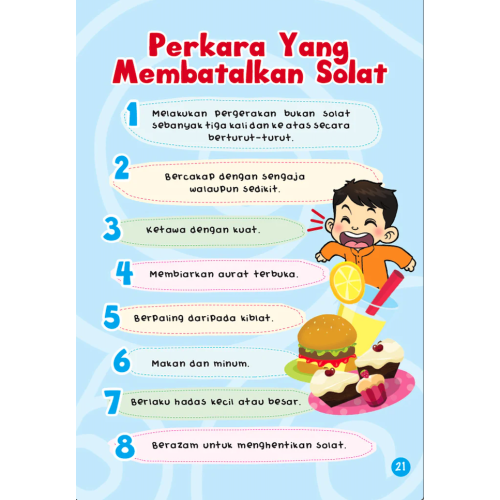 Perkara Yang Membatalkan Solat

1 Melakukan pergerakan bukan solat sebanyak tiga kali dan ke atas secara berturut-turut.

2 Bercakap dengan sengaja walaupun sedikit.

3 Ketawa dengan kuat.

4 Membiarkan aurat terbuka.

5 Berpaling daripada kiblat.

6 Makan dan minum.

7 Berlaku hadas kecil atau besar.

8 Berazam untuk menghentikan solat.

21